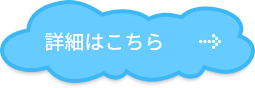 詳細はこちら